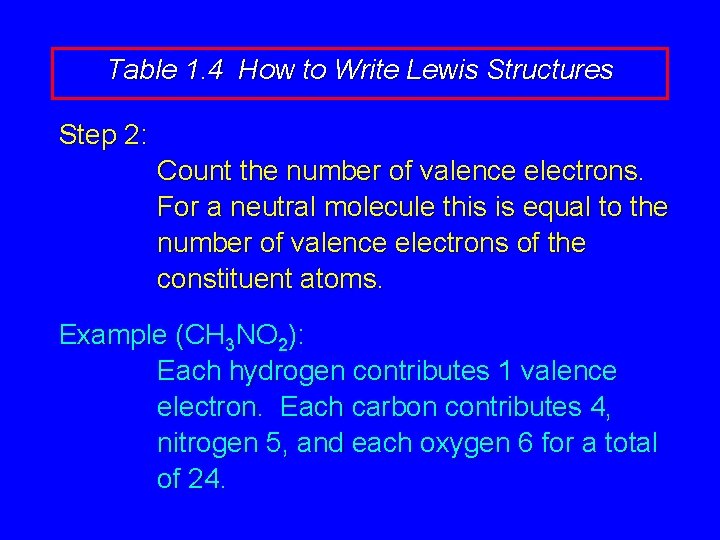 Table 1.4 How to Write Lewis Structures

Step 2:

Count the number of valence electrons. For a neutral molecule this is equal to the number of valence electrons of the constituent atoms.

Example ($CH_3NO_2$):

Each hydrogen contributes 1 valence electron. Each carbon contributes 4, nitrogen 5, and each oxygen 6 for a total of 24.